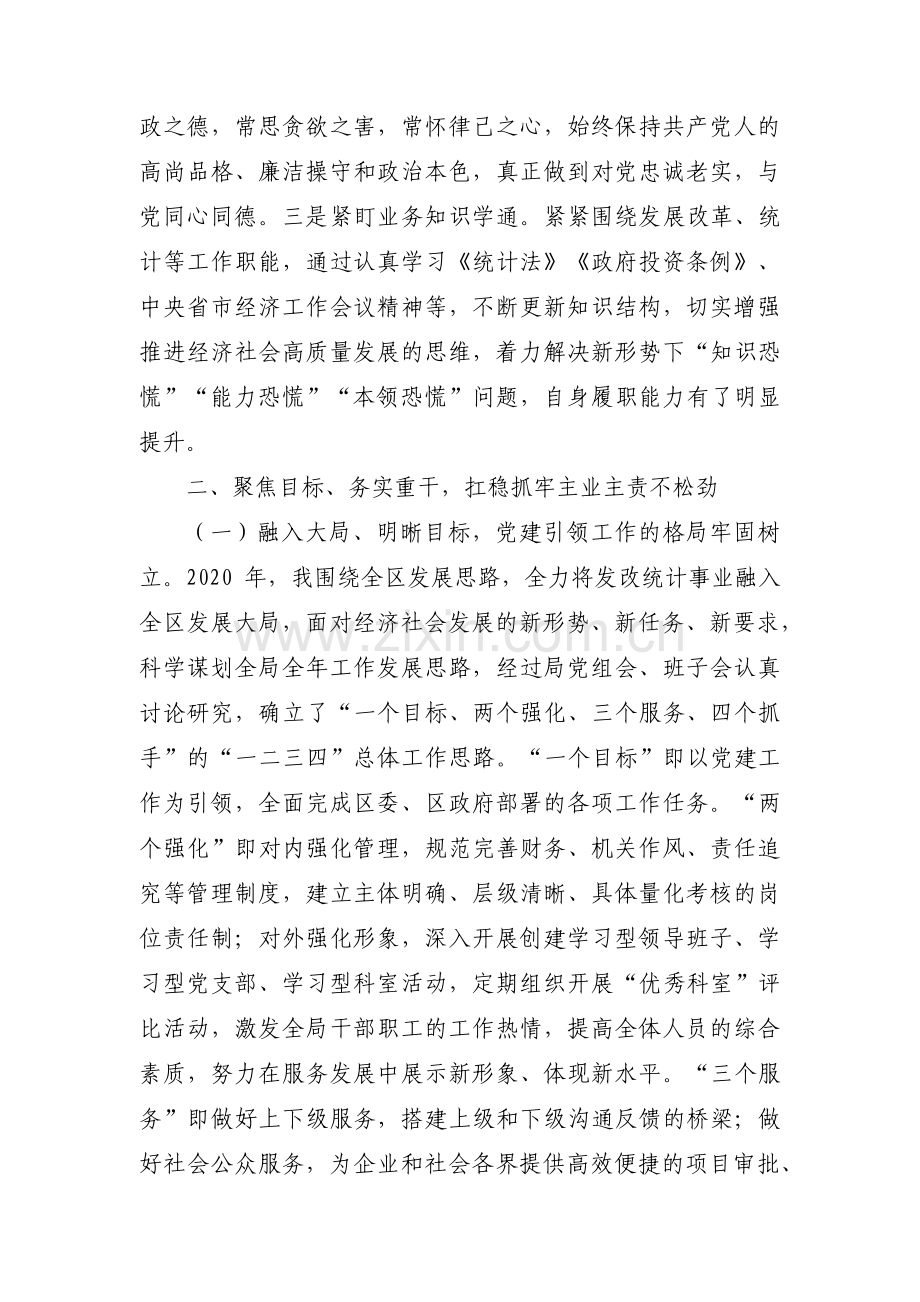 政之德，常思贪欲之害，常怀律己之心，始终保持共产党人的高尚品格、廉洁操守和政治本色，真正做到对党忠诚老实，与党同心同德。三是紧盯业务知识学通。紧紧围绕发展改革、统计等工作职能，通过认真学习《统计法》《政府投资条例》、中央省市经济工作会议精神等，不断更新知识结构，切实增强推进经济社会高质量发展的思维，着力解决新形势下“知识恐慌”“能力恐慌”“本领恐慌”问题，自身履职能力有了明显提升。

二、聚焦目标、务实重干，扛稳抓牢主业主责不松劲

（一）融入大局、明晰目标，党建引领工作的格局牢固树立。2020年，我围绕全区发展思路，全力将发改统计事业融入全区发展大局，面对经济社会发展的新形势、新任务、新要求，科学谋划全局全年工作发展思路，经过局党组会、班子会认真讨论研究，确立了“一个目标、两个强化、三个服务、四个抓手”的“一二三四”总体工作思路。“一个目标”即以党建工作为引领，全面完成区委、区政府部署的各项工作任务。“两个强化”即对内强化管理，规范完善财务、机关作风、责任追究等管理制度，建立主体明确、层级清晰、具体量化考核的岗位责任制；对外强化形象，深入开展创建学习型领导班子、学习型党支部、学习型科室活动，定期组织开展“优秀科室”评比活动，激发全局干部职工的工作热情，提高全体人员的综合素质，努力在服务发展中展示新形象、体现新水平。“三个服务”即做好上下级服务，搭建上级和下级沟通反馈的桥梁；做好社会公众服务，为企业和社会各界提供高效便捷的项目审批、

www.zixin.com.cn